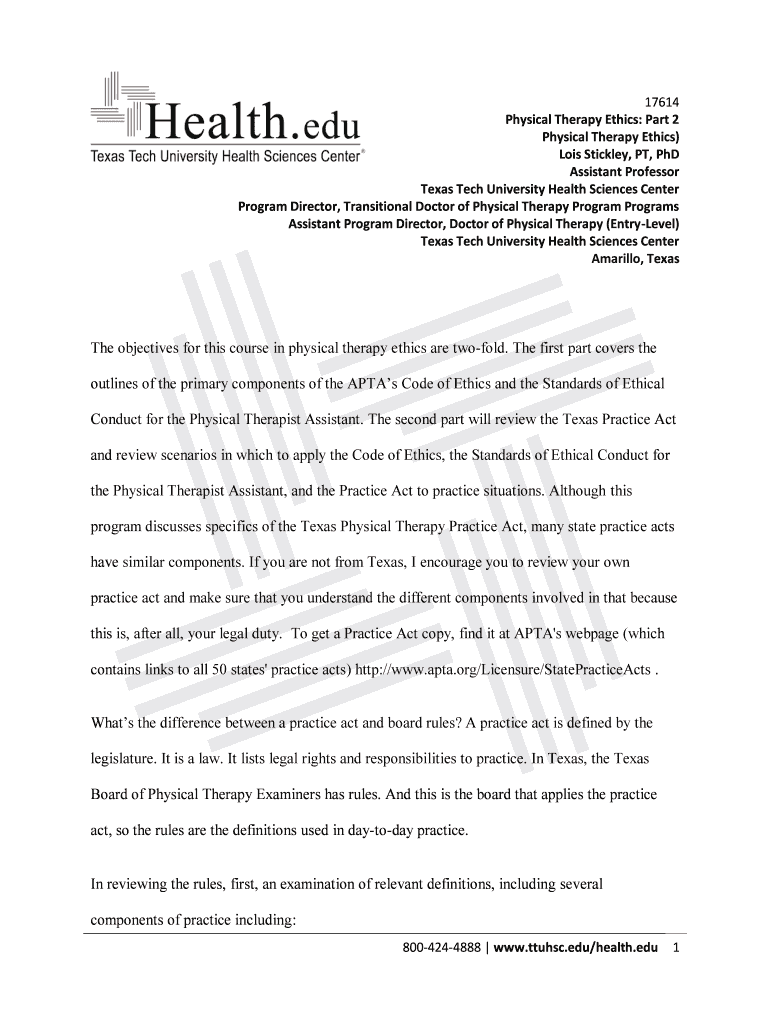 Health.edu
Texas Tech University Health Sciences Center®

17614
Physical Therapy Ethics: Part 2
Physical Therapy Ethics)
Lois Stickley, PT, PhD
Assistant Professor
Texas Tech University Health Sciences Center
Program Director, Transitional Doctor of Physical Therapy Program Programs
Assistant Program Director, Doctor of Physical Therapy (Entry-Level)
Texas Tech University Health Sciences Center
Amarillo, Texas

The objectives for this course in physical therapy ethics are two-fold. The first part covers the outlines of the primary components of the APTA's Code of Ethics and the Standards of Ethical Conduct for the Physical Therapist Assistant. The second part will review the Texas Practice Act and review scenarios in which to apply the Code of Ethics, the Standards of Ethical Conduct for the Physical Therapist Assistant, and the Practice Act to practice situations. Although this program discusses specifics of the Texas Physical Therapy Practice Act, many state practice acts have similar components. If you are not from Texas, I encourage you to review your own practice act and make sure that you understand the different components involved in that because this is, after all, your legal duty. To get a Practice Act copy, find it at APTA's webpage (which contains links to all 50 states' practice acts) http://www.apta.org/Licensure/StatePracticeActs .

What's the difference between a practice act and board rules? A practice act is defined by the legislature. It is a law. It lists legal rights and responsibilities to practice. In Texas, the Texas Board of Physical Therapy Examiners has rules. And this is the board that applies the practice act, so the rules are the definitions used in day-to-day practice.

In reviewing the rules, first, an examination of relevant definitions, including several components of practice including:

800-424-4888 | www.ttuhsc.edu/health.edu 1